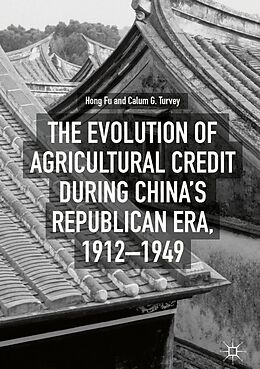 Hong Fu and Calum G. Turvey

THE EVOLUTION OF AGRICULTURAL CREDIT DURING CHINA'S REPUBLICAN ERA, 1912–1949